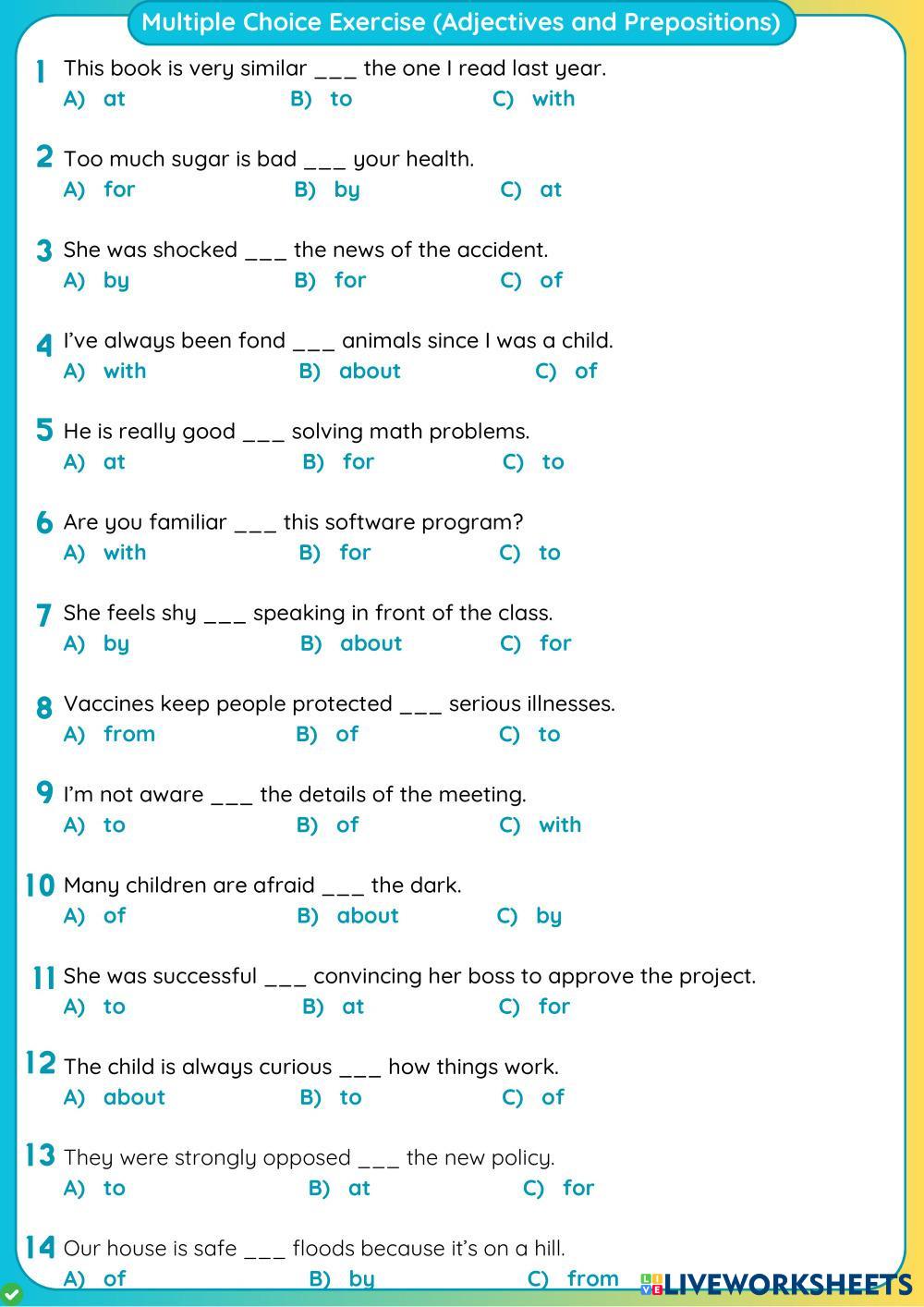 Multiple Choice Exercise (Adjectives and Prepositions)

1 This book is very similar ___ the one I read last year.
A) at B) to C) with

2 Too much sugar is bad ___ your health.
A) for B) by C) at

3 She was shocked ___ the news of the accident.
A) by B) for C) of

4 I've always been fond ___ animals since I was a child.
A) with B) about C) of

5 He is really good ___ solving math problems.
A) at B) for C) to

6 Are you familiar ___ this software program?
A) with B) for C) to

7 She feels shy ___ speaking in front of the class.
A) by B) about C) for

8 Vaccines keep people protected ___ serious illnesses.
A) from B) of C) to

9 I'm not aware ___ the details of the meeting.
A) to B) of C) with

10 Many children are afraid ___ the dark.
A) of B) about C) by

11 She was successful ___ convincing her boss to approve the project.
A) to B) at C) for

12 The child is always curious ___ how things work.
A) about B) to C) of

13 They were strongly opposed ___ the new policy.
A) to B) at C) for

14 Our house is safe ___ floods because it's on a hill.
A) of B) by C) from

LIVEWORKSHEETS